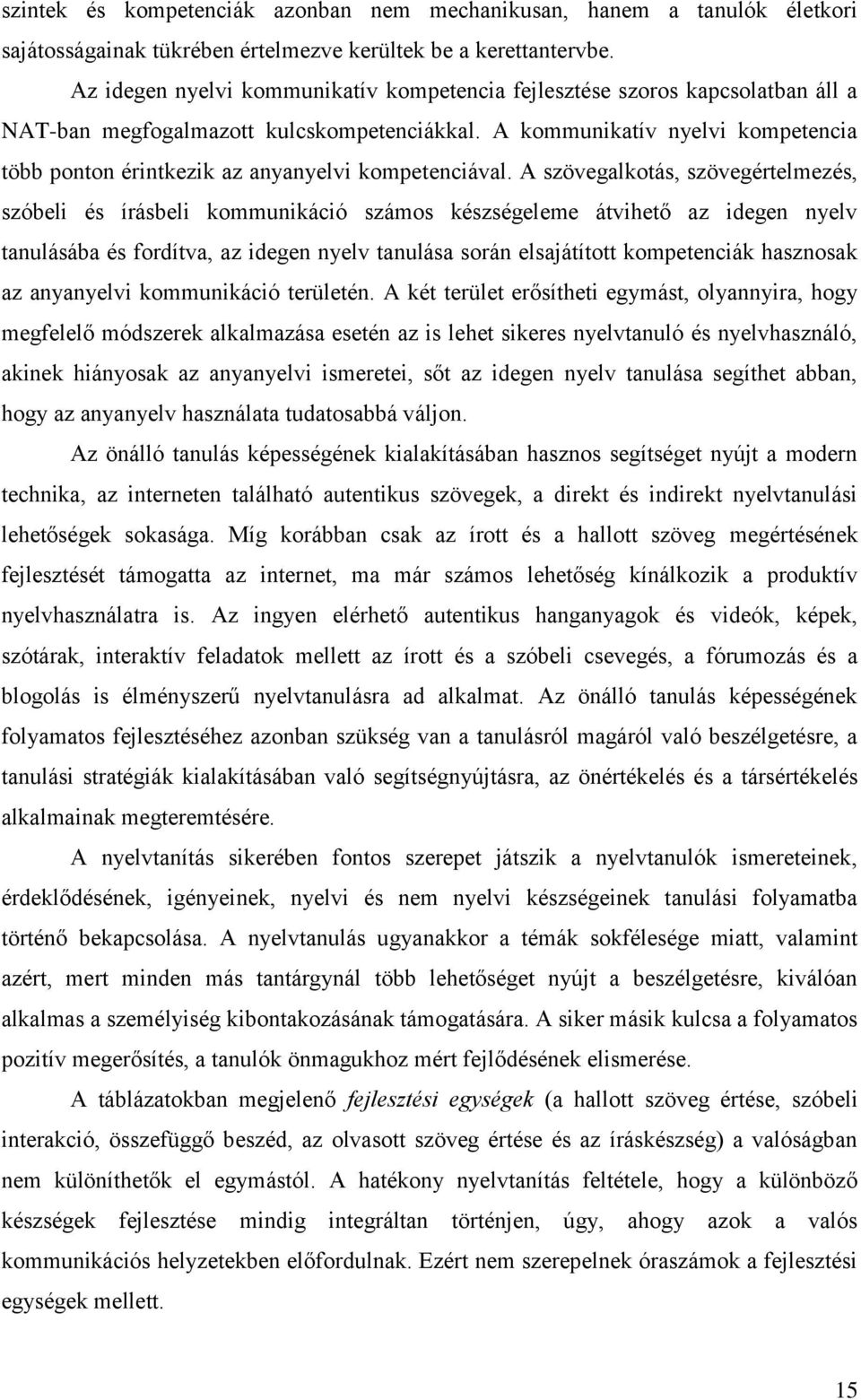 szintek és kompetenciák azonban nem mechanikusan, hanem a tanulók életkori sajátosságainak tükrében értelmezve kerültek be a kerettantervbe.

Az idegen nyelvi kommunikatív kompetencia fejlesztése szoros kapcsolatban áll a NAT-ban megfogalmazott kulcskompetenciákkal. A kommunikatív nyelvi kompetencia több ponton érintkezik az anyanyelvi kompetenciával. A szövegalkotás, szövegértelmezés, szóbeli és írásbeli kommunikáció számos készségeleme átvihető az idegen nyelv tanulásába és fordítva, az idegen nyelv tanulása során elsajátított kompetenciák hasznosak az anyanyelvi kommunikáció területén. A két terület erősítheti egymást, olyannyira, hogy megfelelő módszerek alkalmazása esetén az is lehet sikeres nyelvtanuló és nyelvhasználó, akinek hiányosak az anyanyelvi ismeretei, sőt az idegen nyelv tanulása segíthet abban, hogy az anyanyelv használata tudatosabbá váljon.

Az önálló tanulás képességének kialakításában hasznos segítséget nyújt a modern technika, az interneten található autentikus szövegek, a direkt és indirekt nyelvtanulási lehetőségek sokasága. Míg korábban csak az írott és a hallott szöveg megértésének fejlesztését támogatta az internet, ma már számos lehetőség kínálkozik a produktív nyelvhasználatra is. Az ingyen elérhető autentikus hanganyagok és videók, képek, szótárak, interaktív feladatok mellett az írott és a szóbeli csevegés, a fórumozás és a blogolás is élményszerű nyelvtanulásra ad alkalmat. Az önálló tanulás képességének folyamatos fejlesztéséhez azonban szükség van a tanulásról magáról való beszélgetésre, a tanulási stratégiák kialakításában való segítségnyújtásra, az önértékelés és a társértékelés alkalmainak megteremtésére.

A nyelvtanítás sikerében fontos szerepet játszik a nyelvtanulók ismereteinek, érdeklődésének, igényeinek, nyelvi és nem nyelvi készségeinek tanulási folyamatba történő bekapcsolása. A nyelvtanulás ugyanakkor a témák sokfélesége miatt, valamint azért, mert minden más tantárgynál több lehetőséget nyújt a beszélgetésre, kiválóan alkalmas a személyiség kibontakozásának támogatására. A siker másik kulcsa a folyamatos pozitív megerősítés, a tanulók önmagukhoz mért fejlődésének elismerése.

A táblázatokban megjelenő fejlesztési egységek (a hallott szöveg értése, szóbeli interakció, összefüggő beszéd, az olvasott szöveg értése és az íráskészség) a valóságban nem különíthetők el egymástól. A hatékony nyelvtanítás feltétele, hogy a különböző készségek fejlesztése mindig integráltan történjen, úgy, ahogy azok a valós kommunikációs helyzetekben előfordulnak. Ezért nem szerepelnek óraszámok a fejlesztési egységek mellett.

15